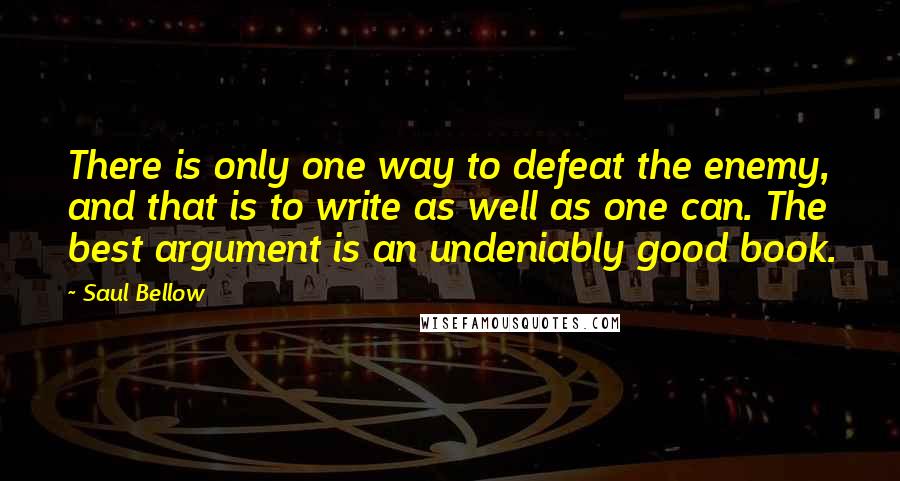 There is only one way to defeat the enemy, and that is to write as well as one can. The best argument is an undeniably good book.

- Saul Bellow

WISEFAMOUSQUOTES.COM